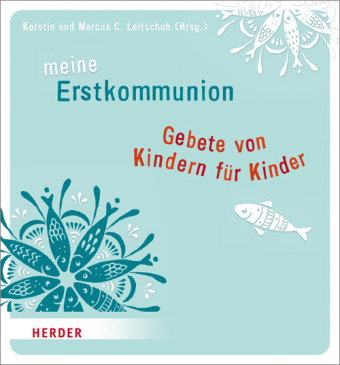 Kerstin und Marcus C. Leitschuh (Hrsg.)

meine
Erstkommunion

Gebete von
Kindern für Kinder

HERDER